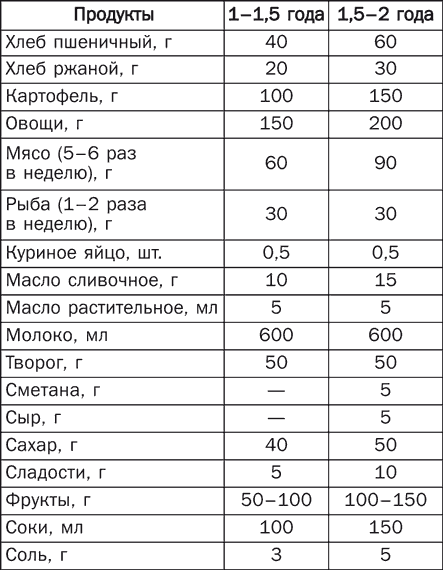 | Продукты | 1–1,5 года | 1,5–2 года |
|---|---|---|
| Хлеб пшеничный, г | 40 | 60 |
| Хлеб ржаной, г | 20 | 30 |
| Картофель, г | 100 | 150 |
| Овощи, г | 150 | 200 |
| Мясо (5–6 раз в неделю), г | 60 | 90 |
| Рыба (1–2 раза в неделю), г | 30 | 30 |
| Куриное яйцо, шт. | 0,5 | 0,5 |
| Масло сливочное, г | 10 | 15 |
| Масло растительное, мл | 5 | 5 |
| Молоко, мл | 600 | 600 |
| Творог, г | 50 | 50 |
| Сметана, г | — | 5 |
| Сыр, г | — | 5 |
| Сахар, г | 40 | 50 |
| Сладости, г | 5 | 10 |
| Фрукты, г | 50–100 | 100–150 |
| Соки, мл | 100 | 150 |
| Соль, г | 3 | 5 |